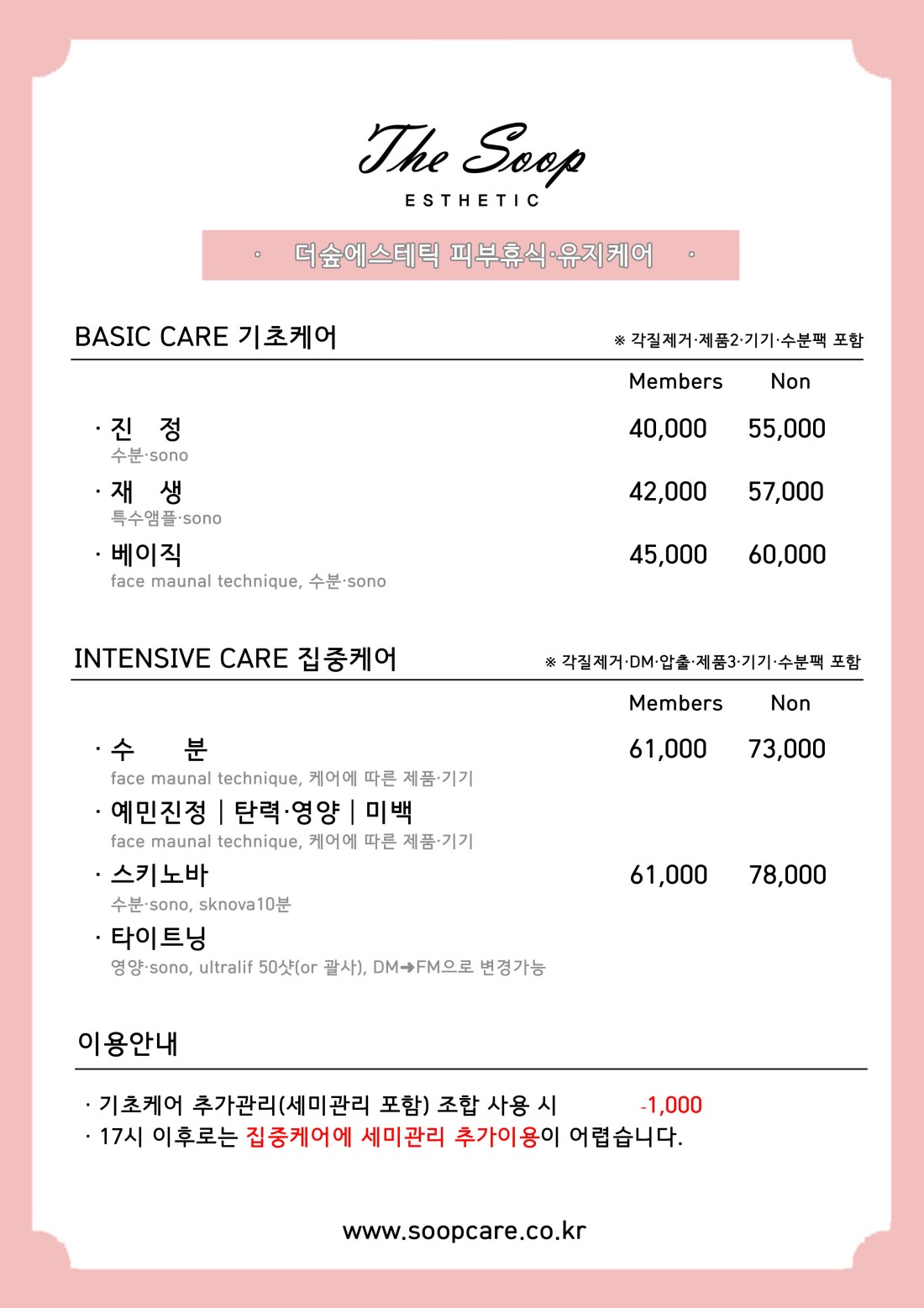 The Soop
ESTHETIC

· 더숲에스테틱 피부휴식·유지케어 ·

BASIC CARE 기초케어
※ 각질제거·제품2·기기·수분팩 포함

| | Members | Non |
|---|---|---|
| · 진 정<br>수분·sono | 40,000 | 55,000 |
| · 재 생<br>특수앰플·sono | 42,000 | 57,000 |
| · 베이직<br>face maunal technique, 수분·sono | 45,000 | 60,000 |

INTENSIVE CARE 집중케어
※ 각질제거·DM·압출·제품3·기기·수분팩 포함

| | Members | Non |
|---|---|---|
| · 수 분<br>face maunal technique, 케어에 따른 제품·기기 | 61,000 | 73,000 |
| · 예민진정 \| 탄력·영양 \| 미백<br>face maunal technique, 케어에 따른 제품·기기 | | |
| · 스키노바<br>수분·sono, sknova10분 | 61,000 | 78,000 |
| · 타이트닝<br>영양·sono, ultralif 50샷(or 괄사), DM➜FM으로 변경가능 | | |

이용안내

· 기초케어 추가관리(세미관리 포함) 조합 사용 시 -1,000
· 17시 이후로는 집중케어에 세미관리 추가이용이 어렵습니다.

www.soopcare.co.kr